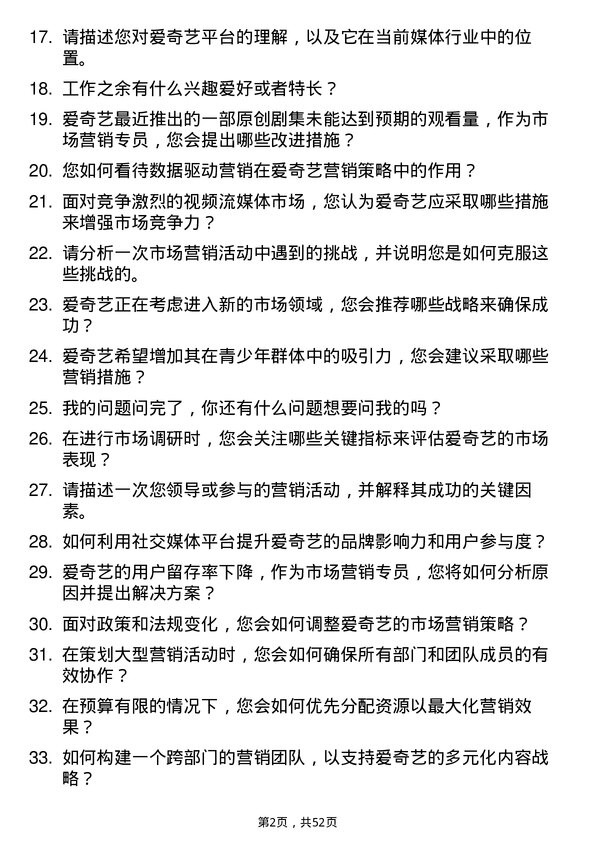 17. 请描述您对爱奇艺平台的理解，以及它在当前媒体行业中的位置。

18. 工作之余有什么兴趣爱好或者特长？

19. 爱奇艺最近推出的一部原创剧集未能达到预期的观看量，作为市场营销专员，您会提出哪些改进措施？

20. 您如何看待数据驱动营销在爱奇艺营销策略中的作用？

21. 面对竞争激烈的视频流媒体市场，您认为爱奇艺应采取哪些措施来增强市场竞争力？

22. 请分析一次市场营销活动中遇到的挑战，并说明您是如何克服这些挑战的。

23. 爱奇艺正在考虑进入新的市场领域，您会推荐哪些战略来确保成功？

24. 爱奇艺希望增加其在青少年群体中的吸引力，您会建议采取哪些营销措施？

25. 我的问题问完了，你还有什么问题想要问我的吗？

26. 在进行市场调研时，您会关注哪些关键指标来评估爱奇艺的市场表现？

27. 请描述一次您领导或参与的营销活动，并解释其成功的关键因素。

28. 如何利用社交媒体平台提升爱奇艺的品牌影响力和用户参与度？

29. 爱奇艺的用户留存率下降，作为市场营销专员，您将如何分析原因并提出解决方案？

30. 面对政策和法规变化，您会如何调整爱奇艺的市场营销策略？

31. 在策划大型营销活动时，您会如何确保所有部门和团队成员的有效协作？

32. 在预算有限的情况下，您会如何优先分配资源以最大化营销效果？

33. 如何构建一个跨部门的营销团队，以支持爱奇艺的多元化内容战略？

第2页，共52页